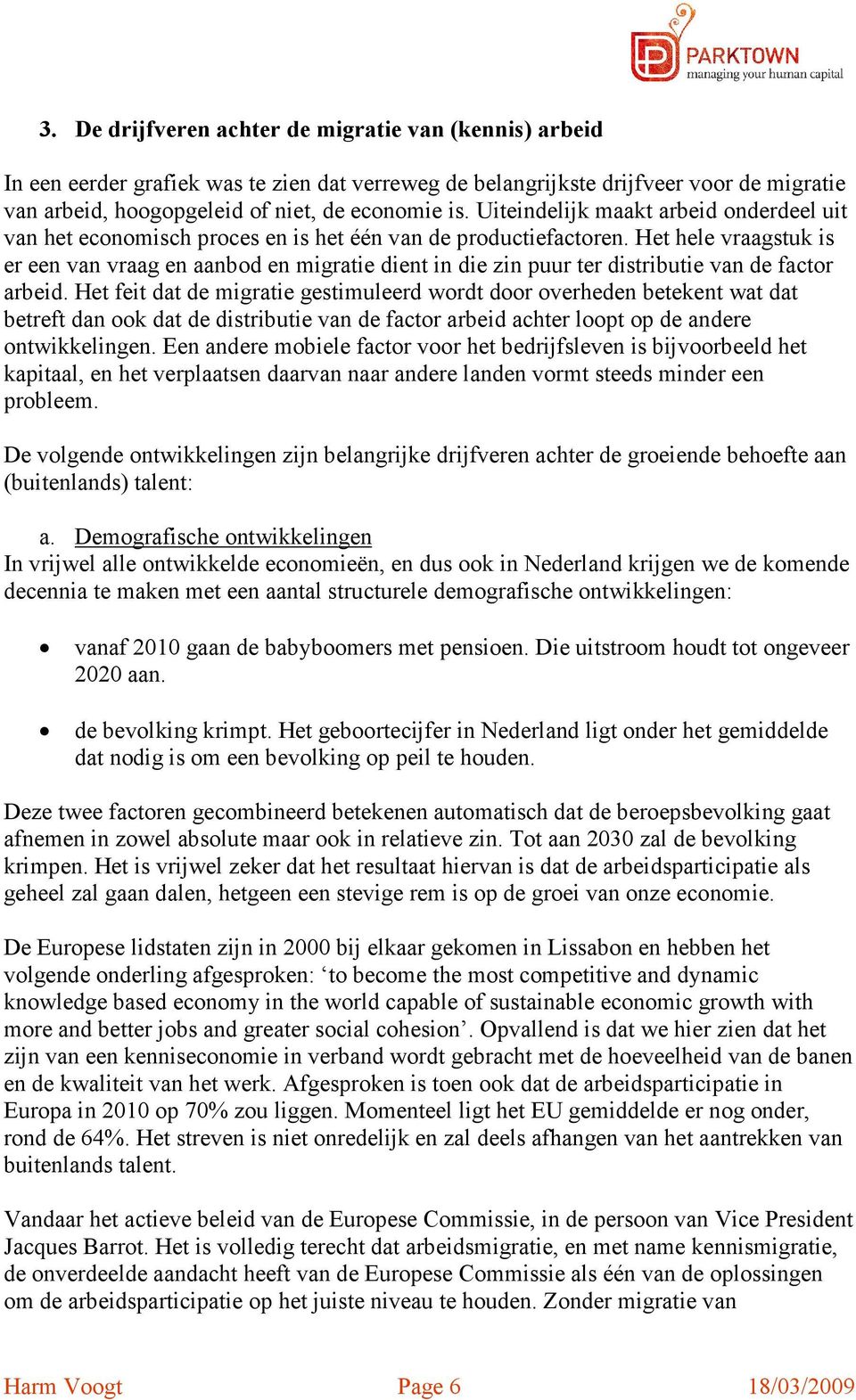 PARKTOWN
managing your human capital

3. De drijfveren achter de migratie van (kennis) arbeid

In een eerder grafiek was te zien dat verreweg de belangrijkste drijfveer voor de migratie van arbeid, hoogopgeleid of niet, de economie is. Uiteindelijk maakt arbeid onderdeel uit van het economisch proces en is het één van de productiefactoren. Het hele vraagstuk is er een van vraag en aanbod en migratie dient in die zin puur ter distributie van de factor arbeid. Het feit dat de migratie gestimuleerd wordt door overheden betekent wat dat betreft dan ook dat de distributie van de factor arbeid achter loopt op de andere ontwikkelingen. Een andere mobiele factor voor het bedrijfsleven is bijvoorbeeld het kapitaal, en het verplaatsen daarvan naar andere landen vormt steeds minder een probleem.

De volgende ontwikkelingen zijn belangrijke drijfveren achter de groeiende behoefte aan (buitenlands) talent:

a. Demografische ontwikkelingen
In vrijwel alle ontwikkelde economieën, en dus ook in Nederland krijgen we de komende decennia te maken met een aantal structurele demografische ontwikkelingen:

• vanaf 2010 gaan de babyboomers met pensioen. Die uitstroom houdt tot ongeveer 2020 aan.

• de bevolking krimpt. Het geboortecijfer in Nederland ligt onder het gemiddelde dat nodig is om een bevolking op peil te houden.

Deze twee factoren gecombineerd betekenen automatisch dat de beroepsbevolking gaat afnemen in zowel absolute maar ook in relatieve zin. Tot aan 2030 zal de bevolking krimpen. Het is vrijwel zeker dat het resultaat hiervan is dat de arbeidsparticipatie als geheel zal gaan dalen, hetgeen een stevige rem is op de groei van onze economie.

De Europese lidstaten zijn in 2000 bij elkaar gekomen in Lissabon en hebben het volgende onderling afgesproken: ‘to become the most competitive and dynamic knowledge based economy in the world capable of sustainable economic growth with more and better jobs and greater social cohesion’. Opvallend is dat we hier zien dat het zijn van een kenniseconomie in verband wordt gebracht met de hoeveelheid van de banen en de kwaliteit van het werk. Afgesproken is toen ook dat de arbeidsparticipatie in Europa in 2010 op 70% zou liggen. Momenteel ligt het EU gemiddelde er nog onder, rond de 64%. Het streven is niet onredelijk en zal deels afhangen van het aantrekken van buitenlands talent.

Vandaar het actieve beleid van de Europese Commissie, in de persoon van Vice President Jacques Barrot. Het is volledig terecht dat arbeidsmigratie, en met name kennismigratie, de onverdeelde aandacht heeft van de Europese Commissie als één van de oplossingen om de arbeidsparticipatie op het juiste niveau te houden. Zonder migratie van

Harm Voogt Page 6 18/03/2009